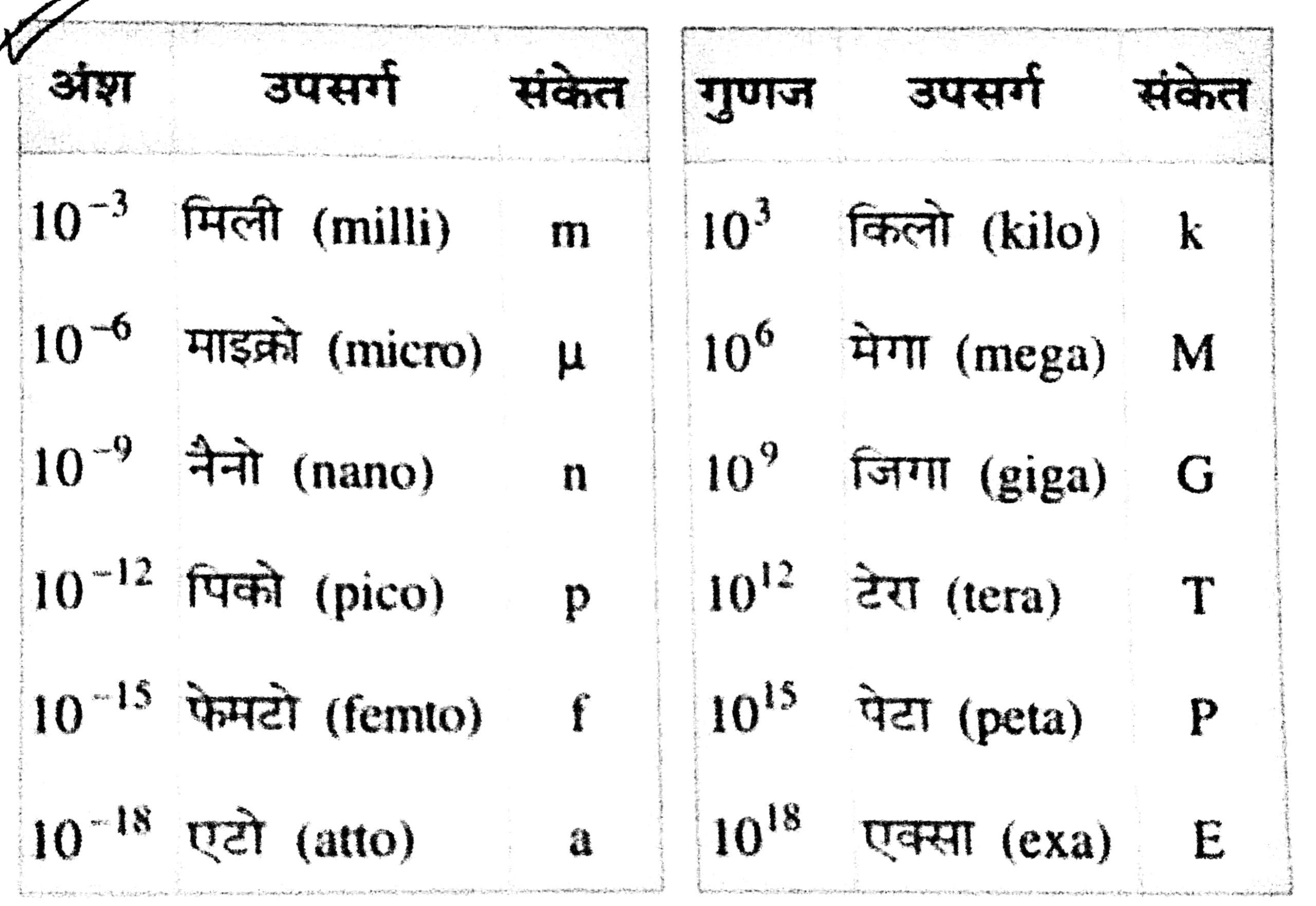 | अंश | उपसर्ग | संकेत |
|---|---|---|
| $10^{-3}$ | मिली (milli) | m |
| $10^{-6}$ | माइक्रो (micro) | μ |
| $10^{-9}$ | नैनो (nano) | n |
| $10^{-12}$ | पिको (pico) | p |
| $10^{-15}$ | फेम्टो (femto) | f |
| $10^{-18}$ | एटो (atto) | a |

| गुणज | उपसर्ग | संकेत |
|---|---|---|
| $10^{3}$ | किलो (kilo) | k |
| $10^{6}$ | मेगा (mega) | M |
| $10^{9}$ | जिगा (giga) | G |
| $10^{12}$ | टेरा (tera) | T |
| $10^{15}$ | पेटा (peta) | P |
| $10^{18}$ | एक्सा (exa) | E |